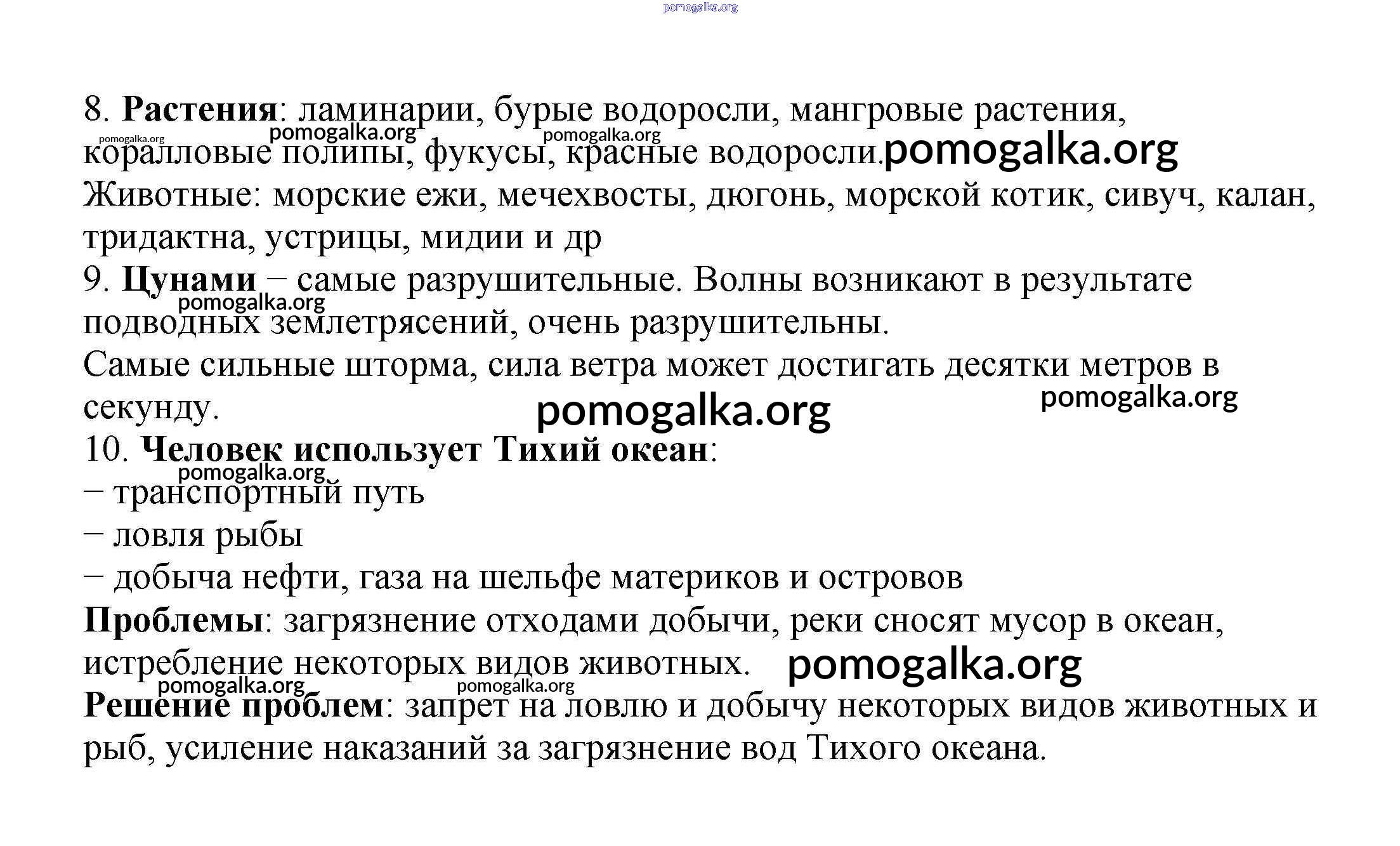 pomogalka.org

8. Растения: ламинарии, бурые водоросли, мангровые растения, коралловые полипы, фукусы, красные водоросли.
pomogalka.org pomogalka.org pomogalka.org pomogalka.org
Животные: морские ежи, мечехвосты, дюгонь, морской котик, сивуч, калан, тридактна, устрицы, мидии и др
9. Цунами – самые разрушительные. Волны возникают в результате подводных землетрясений, очень разрушительны.
pomogalka.org
Самые сильные шторма, сила ветра может достигать десятки метров в секунду.
pomogalka.org pomogalka.org
10. Человек использует Тихий океан:
pomogalka.org
– транспортный путь
– ловля рыбы
– добыча нефти, газа на шельфе материков и островов
Проблемы: загрязнение отходами добычи, реки сносят мусор в океан, истребление некоторых видов животных.
pomogalka.org pomogalka.org pomogalka.org
Решение проблем: запрет на ловлю и добычу некоторых видов животных и рыб, усиление наказаний за загрязнение вод Тихого океана.